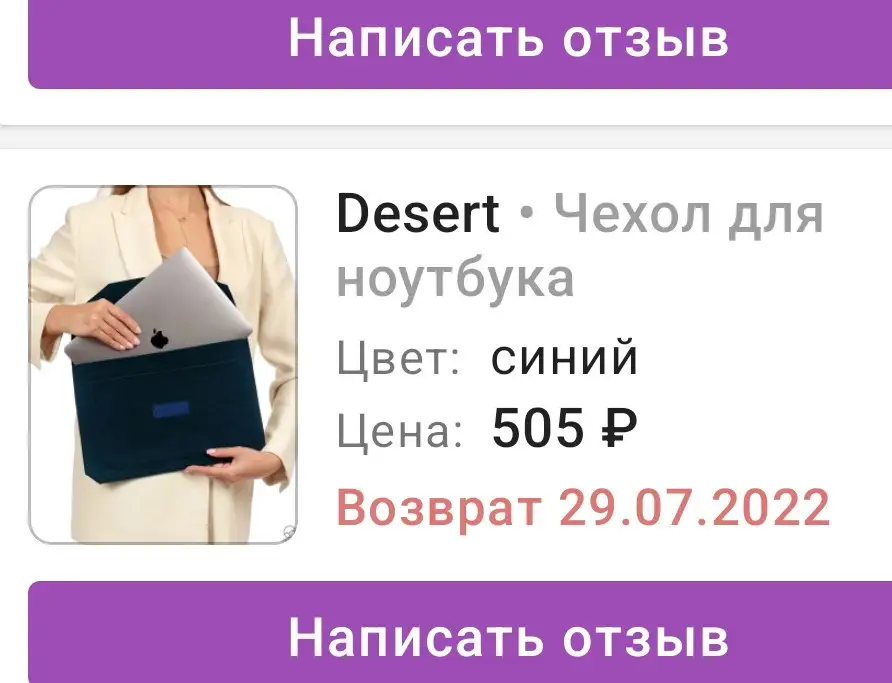 Написать отзыв

Desert • Чехол для ноутбука

Цвет: синий

Цена: 505 ₽

Возврат 29.07.2022

Написать отзыв